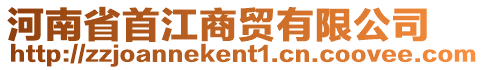 河南省首江商贸有限公司
http://zzjoannekent1.cn.coovee.com